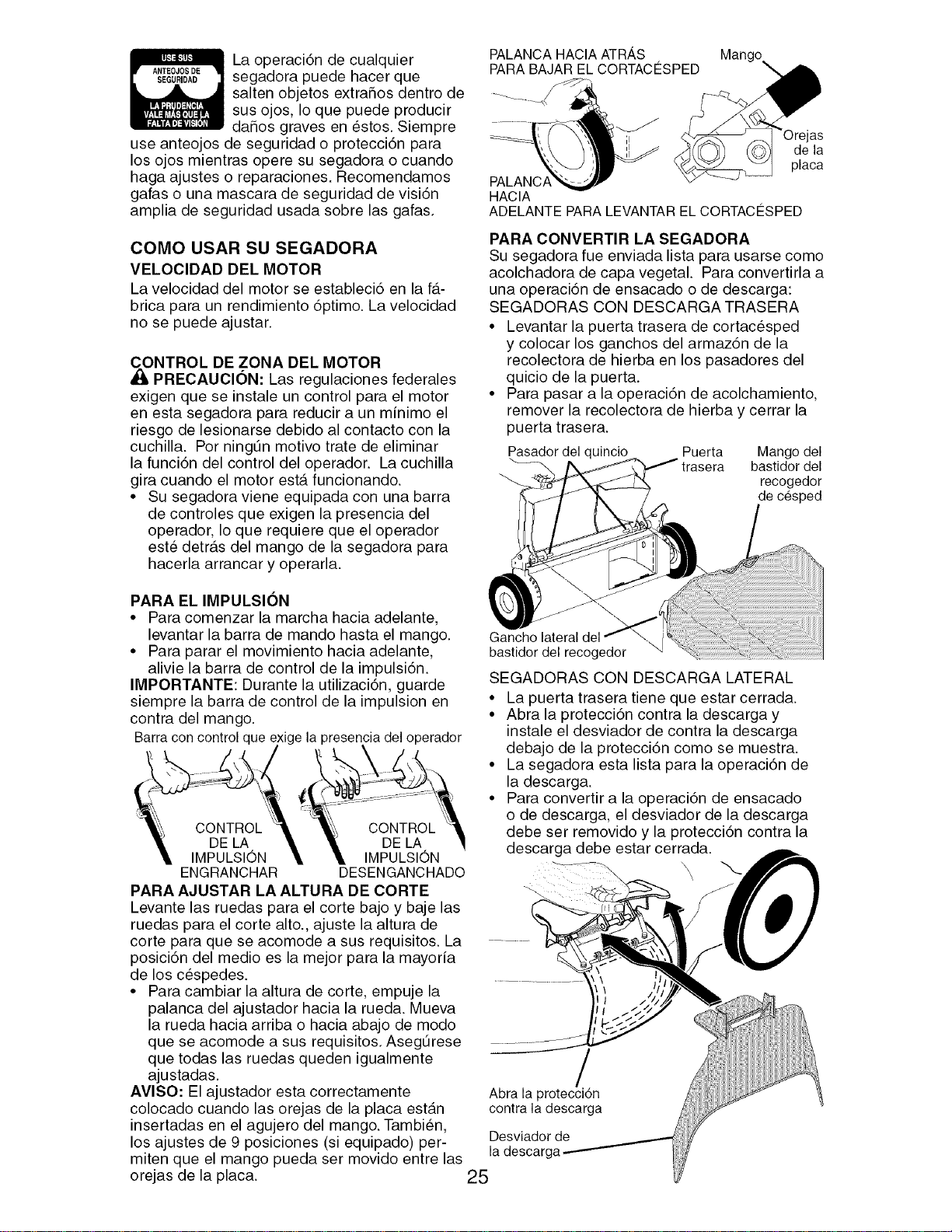 USE SUS ANTEOJOS DE SEGURIDAD
LA PRUDENCIA VALE MÁS QUE LA FALTA DE VISIÓN

La operación de cualquier segadora puede hacer que salten objetos extraños dentro de sus ojos, lo que puede producir daños graves en éstos. Siempre use anteojos de seguridad o protección para los ojos mientras opere su segadora o cuando haga ajustes o reparaciones. Recomendamos gafas o una mascara de seguridad de visión amplia de seguridad usada sobre las gafas.

COMO USAR SU SEGADORA

VELOCIDAD DEL MOTOR

La velocidad del motor se estableció en la fábrica para un rendimiento óptimo. La velocidad no se puede ajustar.

CONTROL DE ZONA DEL MOTOR

PRECAUCIÓN: Las regulaciones federales exigen que se instale un control para el motor en esta segadora para reducir a un mínimo el riesgo de lesionarse debido al contacto con la cuchilla. Por ningún motivo trate de eliminar la función del control del operador. La cuchilla gira cuando el motor está funcionando.

• Su segadora viene equipada con una barra de controles que exigen la presencia del operador, lo que requiere que el operador esté detrás del mango de la segadora para hacerla arrancar y operarla.

PARA EL IMPULSIÓN

• Para comenzar la marcha hacia adelante, levantar la barra de mando hasta el mango.
• Para parar el movimiento hacia adelante, alivie la barra de control de la impulsión.

IMPORTANTE: Durante la utilización, guarde siempre la barra de control de la impulsion en contra del mango.

Barra con control que exige la presencia del operador

CONTROL DE LA IMPULSIÓN ENGRANCHAR
CONTROL DE LA IMPULSIÓN DESENGANCHADO

PARA AJUSTAR LA ALTURA DE CORTE

Levante las ruedas para el corte bajo y baje las ruedas para el corte alto., ajuste la altura de corte para que se acomode a sus requisitos. La posición del medio es la mejor para la mayoría de los céspedes.

• Para cambiar la altura de corte, empuje la palanca del ajustador hacia la rueda. Mueva la rueda hacia arriba o hacia abajo de modo que se acomode a sus requisitos. Asegúrese que todas las ruedas queden igualmente ajustadas.

AVISO: El ajustador esta correctamente colocado cuando las orejas de la placa están insertadas en el agujero del mango. También, los ajustes de 9 posiciones (si equipado) permiten que el mango pueda ser movido entre las orejas de la placa.

PALANCA HACIA ATRÁS PARA BAJAR EL CORTACÉSPED
Mango
Orejas de la placa
PALANCA HACIA ADELANTE PARA LEVANTAR EL CORTACÉSPED

PARA CONVERTIR LA SEGADORA

Su segadora fue enviada lista para usarse como acolchadora de capa vegetal. Para convertirla a una operación de ensacado o de descarga:

SEGADORAS CON DESCARGA TRASERA

• Levantar la puerta trasera de cortacésped y colocar los ganchos del armazón de la recolectora de hierba en los pasadores del quicio de la puerta.
• Para pasar a la operación de acolchamiento, remover la recolectora de hierba y cerrar la puerta trasera.

Pasador del quincio
Puerta trasera
Mango del bastidor del recogedor de césped
Gancho lateral del bastidor del recogedor

SEGADORAS CON DESCARGA LATERAL

• La puerta trasera tiene que estar cerrada.
• Abra la protección contra la descarga y instale el desviador de contra la descarga debajo de la protección como se muestra.
• La segadora esta lista para la operación de la descarga.
• Para convertir a la operación de ensacado o de descarga, el desviador de la descarga debe ser removido y la protección contra la descarga debe estar cerrada.

Abra la protección contra la descarga
Desviador de la descarga

25